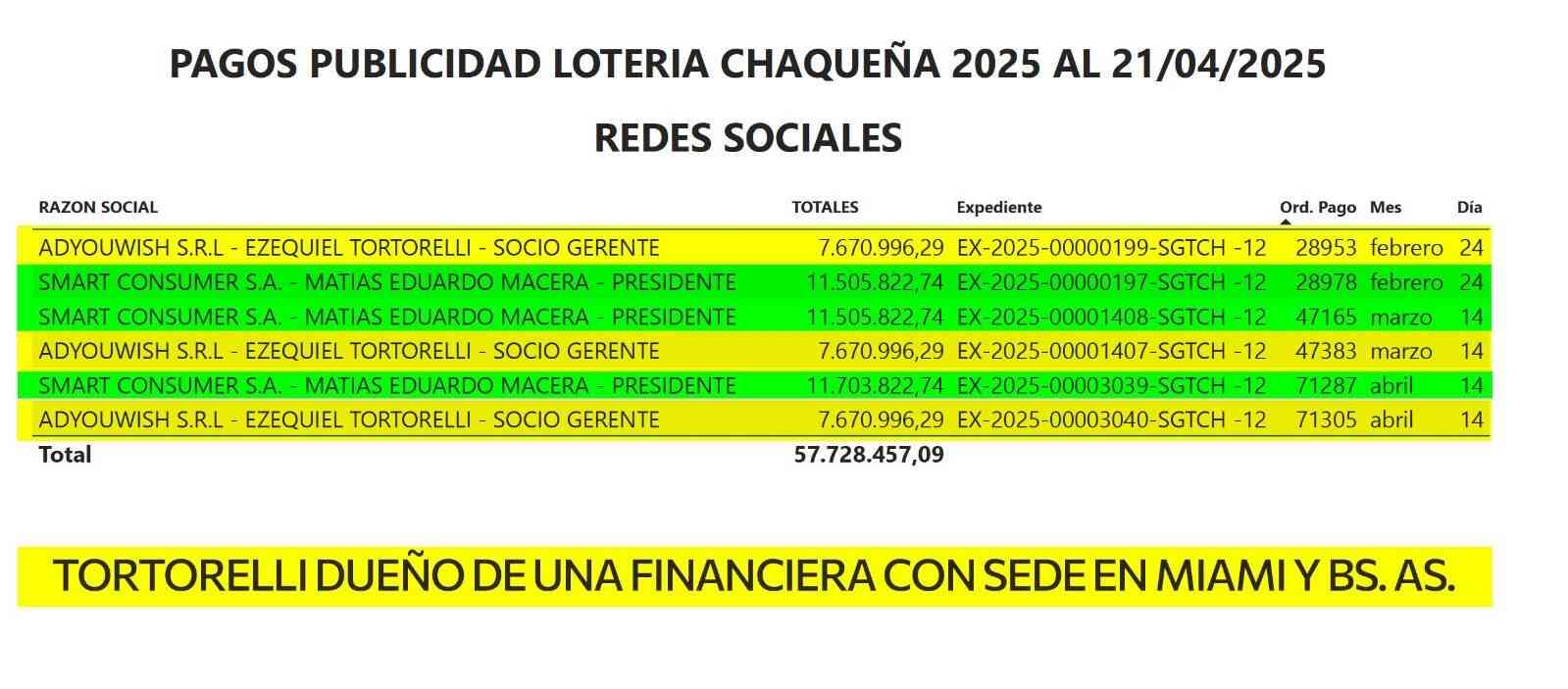 PAGOS PUBLICIDAD LOTERIA CHAQUEÑA 2025 AL 21/04/2025

REDES SOCIALES

| RAZON SOCIAL | TOTALES | Expediente | Ord. Pago | Mes | Día |
|---|---|---|---|---|---|
| ADYOUWISH S.R.L - EZEQUIEL TORTORELLI - SOCIO GERENTE | 7.670.996,29 | EX-2025-00000199-SGTCH -12 | 28953 | febrero | 24 |
| SMART CONSUMER S.A. - MATIAS EDUARDO MACERA - PRESIDENTE | 11.505.822,74 | EX-2025-00000197-SGTCH -12 | 28978 | febrero | 24 |
| SMART CONSUMER S.A. - MATIAS EDUARDO MACERA - PRESIDENTE | 11.505.822,74 | EX-2025-00001408-SGTCH -12 | 47165 | marzo | 14 |
| ADYOUWISH S.R.L - EZEQUIEL TORTORELLI - SOCIO GERENTE | 7.670.996,29 | EX-2025-00001407-SGTCH -12 | 47383 | marzo | 14 |
| SMART CONSUMER S.A. - MATIAS EDUARDO MACERA - PRESIDENTE | 11.703.822,74 | EX-2025-00003039-SGTCH -12 | 71287 | abril | 14 |
| ADYOUWISH S.R.L - EZEQUIEL TORTORELLI - SOCIO GERENTE | 7.670.996,29 | EX-2025-00003040-SGTCH -12 | 71305 | abril | 14 |
| Total | 57.728.457,09 | | | | |

TORTORELLI DUEÑO DE UNA FINANCIERA CON SEDE EN MIAMI Y BS. AS.